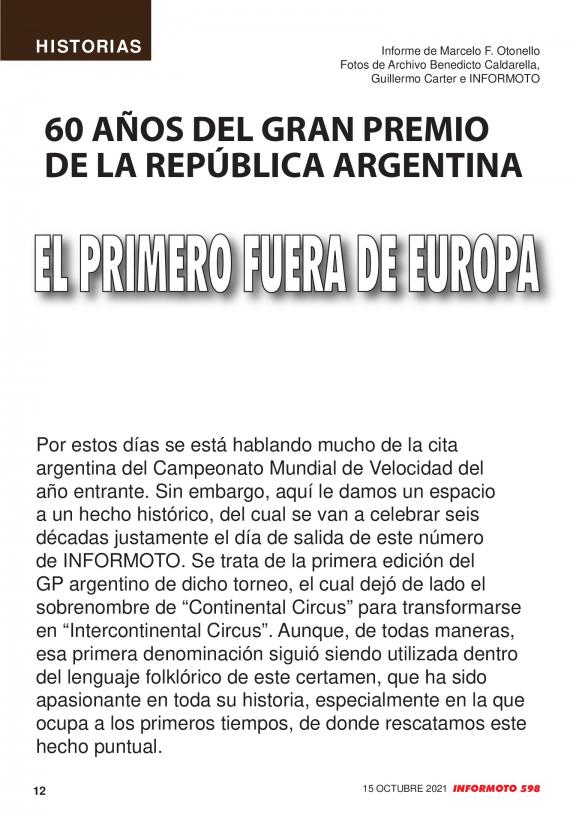 HISTORIAS

Informe de Marcelo F. Otonello
Fotos de Archivo Benedicto Caldarella, Guillermo Carter e INFORMOTO

60 AÑOS DEL GRAN PREMIO DE LA REPÚBLICA ARGENTINA

EL PRIMERO FUERA DE EUROPA

Por estos días se está hablando mucho de la cita argentina del Campeonato Mundial de Velocidad del año entrante. Sin embargo, aquí le damos un espacio a un hecho histórico, del cual se van a celebrar seis décadas justamente el día de salida de este número de INFORMOTO. Se trata de la primera edición del GP argentino de dicho torneo, el cual dejó de lado el sobrenombre de “Continental Circus” para transformarse en “Intercontinental Circus”. Aunque, de todas maneras, esa primera denominación siguió siendo utilizada dentro del lenguaje folklórico de este certamen, que ha sido apasionante en toda su historia, especialmente en la que ocupa a los primeros tiempos, de donde rescatamos este hecho puntual.

12

15 OCTUBRE 2021 INFORMOTO 598